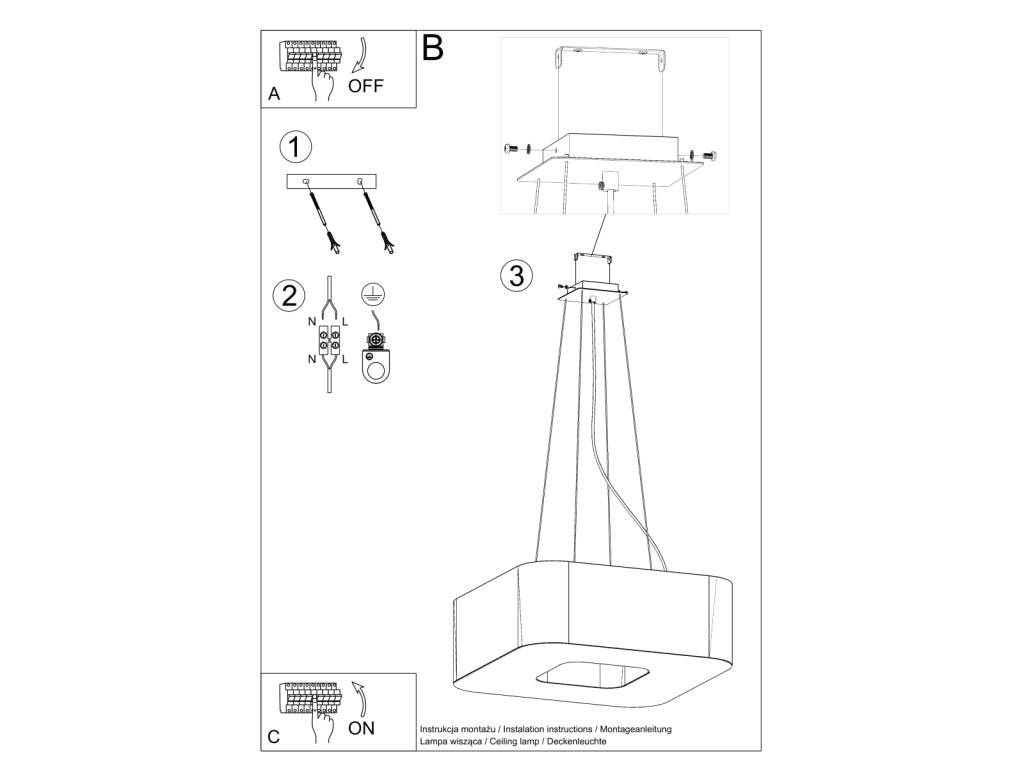 A
OFF

B

1

2

N L
N L

3

C
ON

Instrukcja montażu / Instalation instructions / Montageanleitung
Lampa wisząca / Ceiling lamp / Deckenleuchte